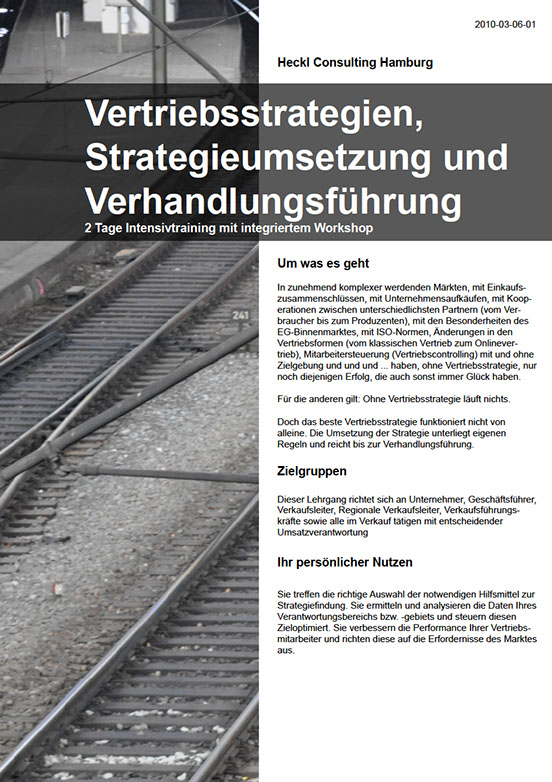 2010-03-06-01

Heckl Consulting Hamburg

Vertriebsstrategien, Strategieumsetzung und Verhandlungsführung

2 Tage Intensivtraining mit integriertem Workshop

241

Um was es geht

In zunehmend komplexer werdenden Märkten, mit Einkaufszusammenschlüssen, mit Unternehmensaufkäufen, mit Kooperationen zwischen unterschiedlichsten Partnern (vom Verbraucher bis zum Produzenten), mit den Besonderheiten des EG-Binnenmarktes, mit ISO-Normen, Änderungen in den Vertriebsformen (vom klassischen Vertrieb zum Onlinevertrieb), Mitarbeitersteuerung (Vertriebscontrolling) mit und ohne Zielgebung und und und ... haben, ohne Vertriebsstrategie, nur noch diejenigen Erfolg, die auch sonst immer Glück haben.

Für die anderen gilt: Ohne Vertriebsstrategie läuft nichts.

Doch das beste Vertriebsstrategie funktioniert nicht von alleine. Die Umsetzung der Strategie unterliegt eigenen Regeln und reicht bis zur Verhandlungsführung.

Zielgruppen

Dieser Lehrgang richtet sich an Unternehmer, Geschäftsführer, Verkaufsleiter, Regionale Verkaufsleiter, Verkaufsführungskräfte sowie alle im Verkauf tätigen mit entscheidender Umsatzverantwortung

Ihr persönlicher Nutzen

Sie treffen die richtige Auswahl der notwendigen Hilfsmittel zur Strategiefindung. Sie ermitteln und analysieren die Daten Ihres Verantwortungsbereichs bzw. -gebiets und steuern diesen Zieloptimiert. Sie verbessern die Performance Ihrer Vertriebsmitarbeiter und richten diese auf die Erfordernisse des Marktes aus.